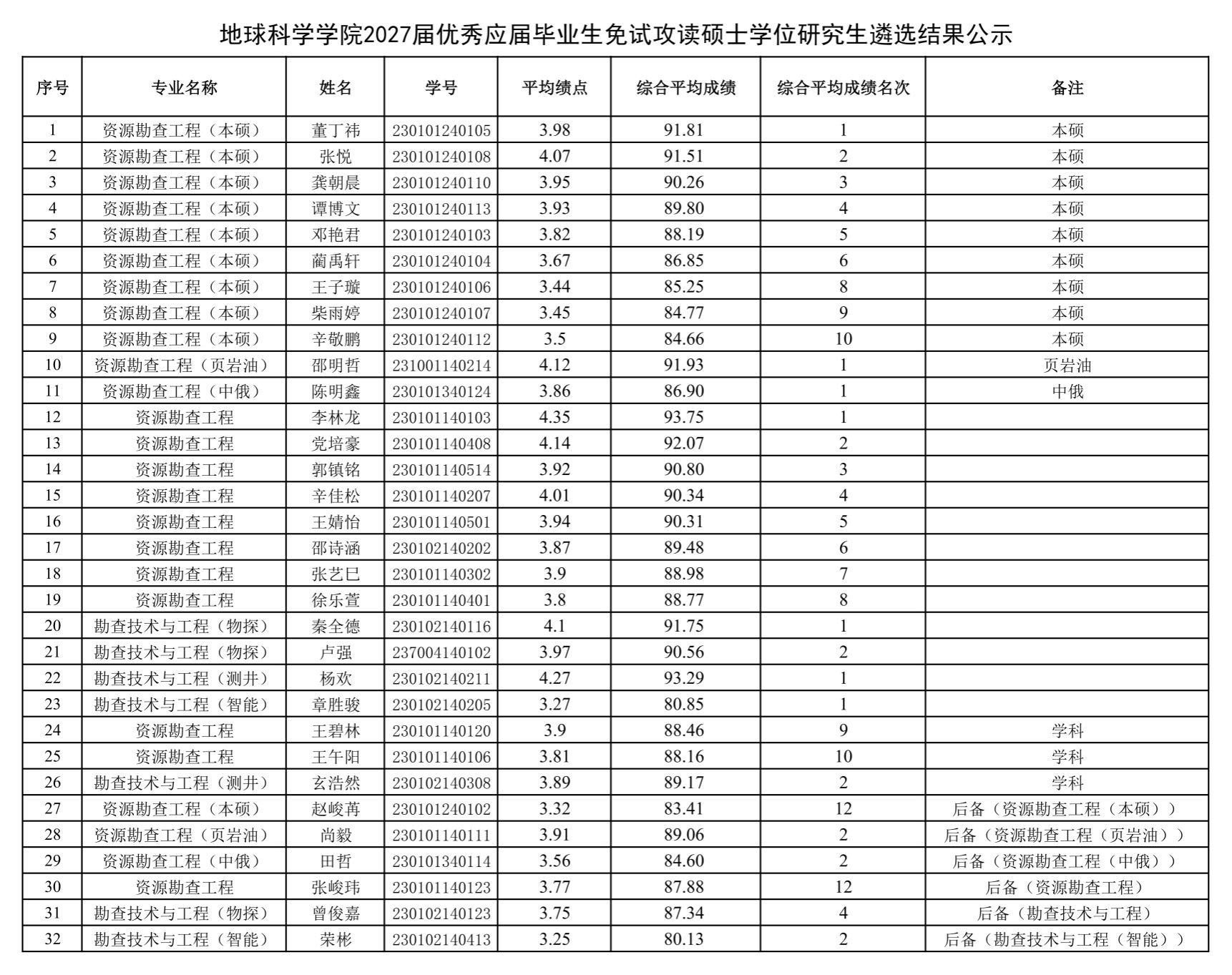 地球科学学院2027届优秀应届毕业生免试攻读硕士学位研究生遴选结果公示

| 序号 | 专业名称 | 姓名 | 学号 | 平均绩点 | 综合平均成绩 | 综合平均成绩名次 | 备注 |
|---|---|---|---|---|---|---|---|
| 1 | 资源勘查工程（本硕） | 董丁祎 | 230101240105 | 3.98 | 91.81 | 1 | 本硕 |
| 2 | 资源勘查工程（本硕） | 张悦 | 230101240108 | 4.07 | 91.51 | 2 | 本硕 |
| 3 | 资源勘查工程（本硕） | 龚朝晨 | 230101240110 | 3.95 | 90.26 | 3 | 本硕 |
| 4 | 资源勘查工程（本硕） | 谭博文 | 230101240113 | 3.93 | 89.80 | 4 | 本硕 |
| 5 | 资源勘查工程（本硕） | 邓艳君 | 230101240103 | 3.82 | 88.19 | 5 | 本硕 |
| 6 | 资源勘查工程（本硕） | 蔺禹轩 | 230101240104 | 3.67 | 86.85 | 6 | 本硕 |
| 7 | 资源勘查工程（本硕） | 王子璇 | 230101240106 | 3.44 | 85.25 | 8 | 本硕 |
| 8 | 资源勘查工程（本硕） | 柴雨婷 | 230101240107 | 3.45 | 84.77 | 9 | 本硕 |
| 9 | 资源勘查工程（本硕） | 辛敬鹏 | 230101240112 | 3.5 | 84.66 | 10 | 本硕 |
| 10 | 资源勘查工程（页岩油） | 邵明哲 | 231001140214 | 4.12 | 91.93 | 1 | 页岩油 |
| 11 | 资源勘查工程（中俄） | 陈明鑫 | 230101340124 | 3.86 | 86.90 | 1 | 中俄 |
| 12 | 资源勘查工程 | 李林龙 | 230101140103 | 4.35 | 93.75 | 1 |  |
| 13 | 资源勘查工程 | 党培豪 | 230101140408 | 4.14 | 92.07 | 2 |  |
| 14 | 资源勘查工程 | 郭镇铭 | 230101140514 | 3.92 | 90.80 | 3 |  |
| 15 | 资源勘查工程 | 辛佳松 | 230101140207 | 4.01 | 90.34 | 4 |  |
| 16 | 资源勘查工程 | 王婧怡 | 230101140501 | 3.94 | 90.31 | 5 |  |
| 17 | 资源勘查工程 | 邵诗涵 | 230102140202 | 3.87 | 89.48 | 6 |  |
| 18 | 资源勘查工程 | 张艺巳 | 230101140302 | 3.9 | 88.98 | 7 |  |
| 19 | 资源勘查工程 | 徐乐萱 | 230101140401 | 3.8 | 88.77 | 8 |  |
| 20 | 勘查技术与工程（物探） | 秦全德 | 230102140116 | 4.1 | 91.75 | 1 |  |
| 21 | 勘查技术与工程（物探） | 卢强 | 237004140102 | 3.97 | 90.56 | 2 |  |
| 22 | 勘查技术与工程（测井） | 杨欢 | 230102140211 | 4.27 | 93.29 | 1 |  |
| 23 | 勘查技术与工程（智能） | 章胜骏 | 230102140205 | 3.27 | 80.85 | 1 |  |
| 24 | 资源勘查工程 | 王碧林 | 230101140120 | 3.9 | 88.46 | 9 | 学科 |
| 25 | 资源勘查工程 | 王午阳 | 230101140106 | 3.81 | 88.16 | 10 | 学科 |
| 26 | 勘查技术与工程（测井） | 玄浩然 | 230102140308 | 3.89 | 89.17 | 2 | 学科 |
| 27 | 资源勘查工程（本硕） | 赵峻苒 | 230101240102 | 3.32 | 83.41 | 12 | 后备（资源勘查工程（本硕）） |
| 28 | 资源勘查工程（页岩油） | 尚毅 | 230101140111 | 3.91 | 89.06 | 2 | 后备（资源勘查工程（页岩油）） |
| 29 | 资源勘查工程（中俄） | 田哲 | 230101340114 | 3.56 | 84.60 | 2 | 后备（资源勘查工程（中俄）） |
| 30 | 资源勘查工程 | 张峻玮 | 230101140123 | 3.77 | 87.88 | 12 | 后备（资源勘查工程） |
| 31 | 勘查技术与工程（物探） | 曾俊嘉 | 230102140123 | 3.75 | 87.34 | 4 | 后备（勘查技术与工程） |
| 32 | 勘查技术与工程（智能） | 荣彬 | 230102140413 | 3.25 | 80.13 | 2 | 后备（勘查技术与工程（智能）） |